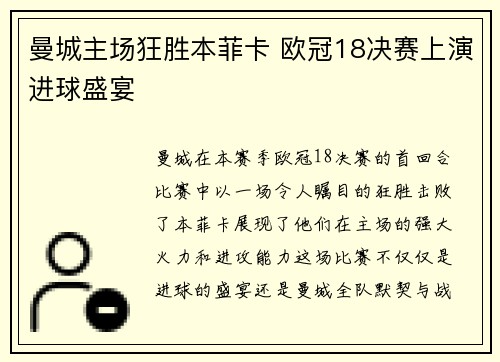 曼城主场狂胜本菲卡 欧冠18决赛上演进球盛宴

曼城在本赛季欧冠18决赛的首回合比赛中以一场令人瞩目的狂胜击败了本菲卡展现了他们在主场的强大火力和进攻能力这场比赛不仅仅是进球的盛宴还是曼城全队默契与战